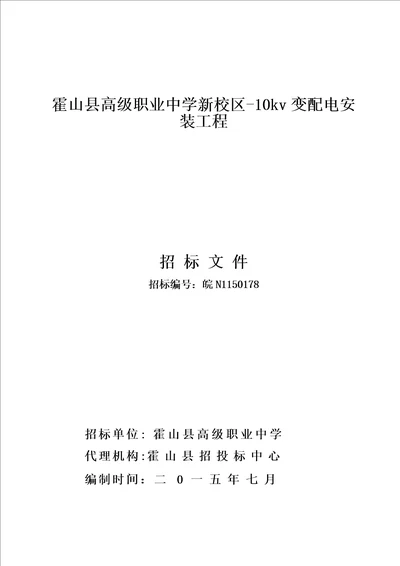 霍山县高级职业中学新校区-10kv 变配电安装工程

招 标 文 件

招标编号：皖 N1150178

招标单位：霍山县高级职业中学

代理机构：霍 山 县 招 投 标 中 心

编制时间：二 0 一 五 年 七 月